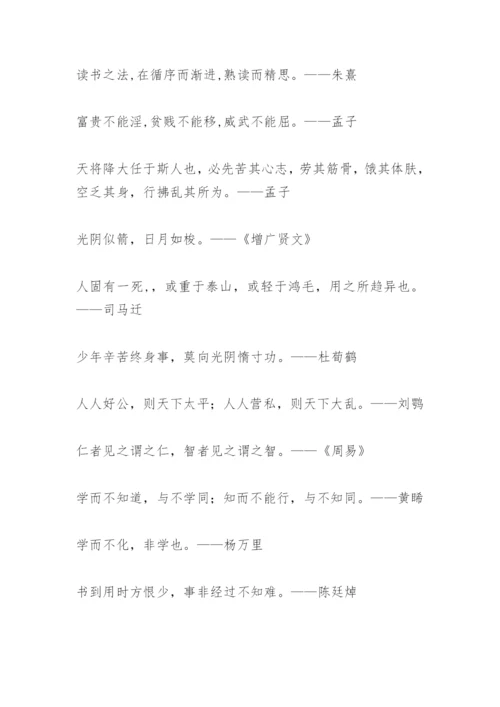 读书之法,在循序而渐进,熟读而精思。——朱熹

富贵不能淫,贫贱不能移,威武不能屈。——孟子

天将降大任于斯人也，必先苦其心志，劳其筋骨，饿其体肤，空乏其身，行拂乱其所为。——孟子

光阴似箭，日月如梭。——《增广贤文》

人固有一死，，或重于泰山，或轻于鸿毛，用之所趋异也。——司马迁

少年辛苦终身事，莫向光阴惰寸功。——杜荀鹤

人人好公，则天下太平；人人营私，则天下大乱。——刘鹗

仁者见之谓之仁，智者见之谓之智。——《周易》

学而不知道，与不学同；知而不能行，与不知同。——黄睎

学而不化，非学也。——杨万里

书到用时方恨少，事非经过不知难。——陈廷焯